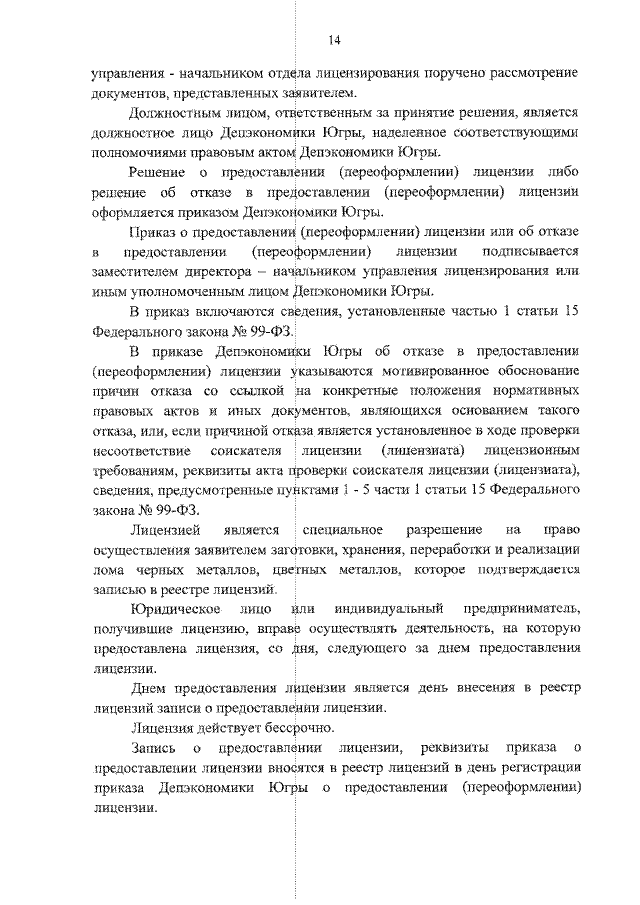 14

управления - начальником отдела лицензирования поручено рассмотрение документов, представленных заявителем.

Должностным лицом, ответственным за принятие решения, является должностное лицо Депэкономики Югры, наделенное соответствующими полномочиями правовым актом Депэкономики Югры.

Решение о предоставлении (переоформлении) лицензии либо решение об отказе в предоставлении (переоформлении) лицензии оформляется приказом Депэкономики Югры.

Приказ о предоставлении (переоформлении) лицензии или об отказе в предоставлении (переоформлении) лицензии подписывается заместителем директора – начальником управления лицензирования или иным уполномоченным лицом Депэкономики Югры.

В приказ включаются сведения, установленные частью 1 статьи 15 Федерального закона № 99-ФЗ.

В приказе Депэкономики Югры об отказе в предоставлении (переоформлении) лицензии указываются мотивированное обоснование причин отказа со ссылкой на конкретные положения нормативных правовых актов и иных документов, являющихся основанием такого отказа, или, если причиной отказа является установленное в ходе проверки несоответствие соискателя лицензии (лицензиата) лицензионным требованиям, реквизиты акта проверки соискателя лицензии (лицензиата), сведения, предусмотренные пунктами 1 - 5 части 1 статьи 15 Федерального закона № 99-ФЗ.

Лицензией является специальное разрешение на право осуществления заявителем заготовки, хранения, переработки и реализации лома черных металлов, цветных металлов, которое подтверждается записью в реестре лицензий.

Юридическое лицо или индивидуальный предприниматель, получившие лицензию, вправе осуществлять деятельность, на которую предоставлена лицензия, со дня, следующего за днем предоставления лицензии.

Днем предоставления лицензии является день внесения в реестр лицензий записи о предоставлении лицензии.

Лицензия действует бессрочно.

Запись о предоставлении лицензии, реквизиты приказа о предоставлении лицензии вносятся в реестр лицензий в день регистрации приказа Депэкономики Югры о предоставлении (переоформлении) лицензии.